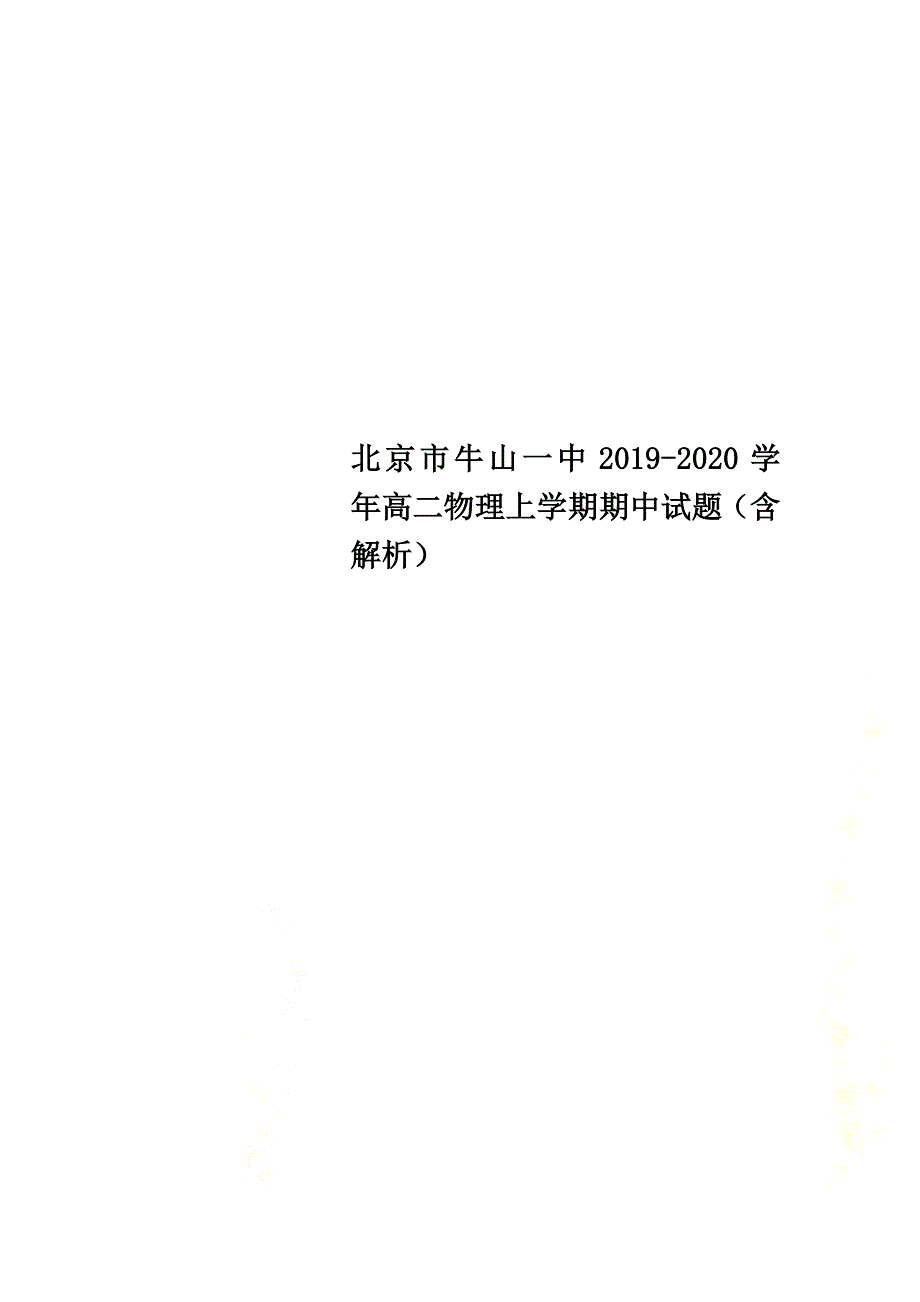 北京市牛山一中 2019-2020 学年高二物理上学期期中试题（含解析）